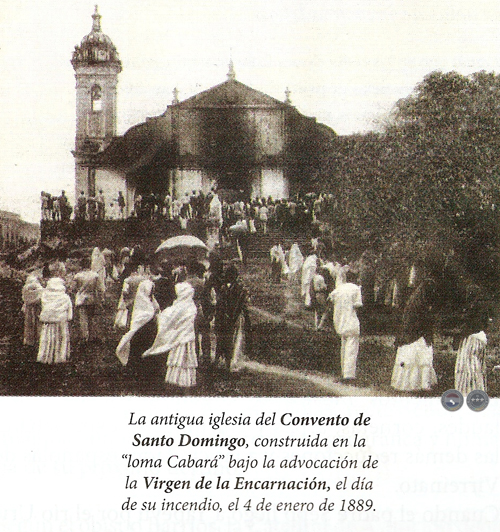 La antigua iglesia del Convento de Santo Domingo, construida en la "loma Cabará" bajo la advocación de la Virgen de la Encarnación, el día de su incendio, el 4 de enero de 1889.